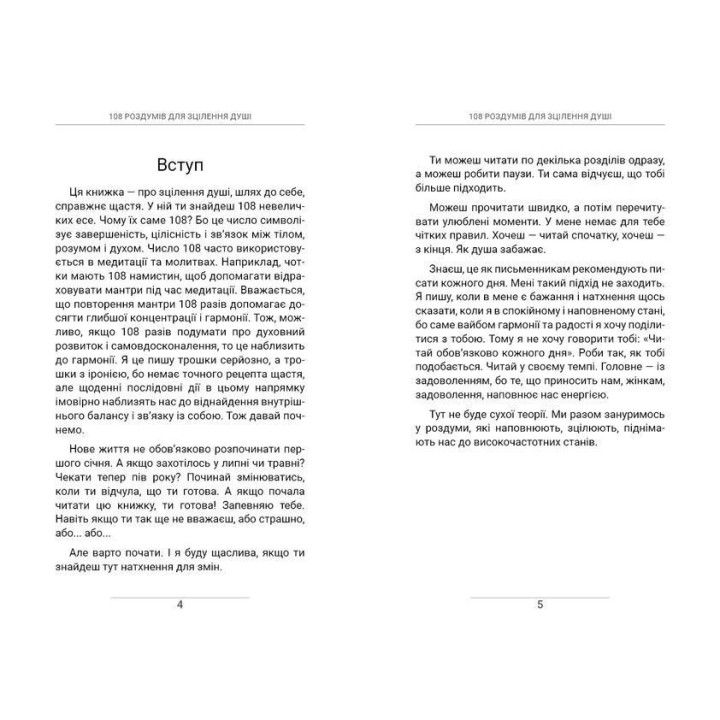 108 РОЗДУМІВ ДЛЯ ЗЦІЛЕННЯ ДУШІ

Вступ

Ця книжка — про зцілення душі, шлях до себе, справжнє щастя. У ній ти знайдеш 108 невеличких есе. Чому їх саме 108? Бо це число символізує завершеність, цілісність і зв'язок між тілом, розумом і духом. Число 108 часто використовується в медитації та молитвах. Наприклад, чотки мають 108 намистин, щоб допомагати відраховувати мантри під час медитації. Вважається, що повторення мантри 108 разів допомагає досягти глибшої концентрації і гармонії. Тож, можливо, якщо 108 разів подумати про духовний розвиток і самовдосконалення, то це наблизить до гармонії. Я це пишу трошки серйозно, а трошки з іронією, бо немає точного рецепта щастя, але щоденні послідовні дії в цьому напрямку імовірно наблизять нас до віднайдення внутрішнього балансу і зв'язку із собою. Тож давай почнемо.

Нове життя не обов'язково розпочинати першого січня. А якщо захотілось у липні чи травні? Чекати тепер пів року? Починай змінюватись, коли ти відчула, що ти готова. А якщо почала читати цю книжку, ти готова! Запевняю тебе. Навіть якщо ти так ще не вважаєш, або страшно, або... або...

Але варто почати. І я буду щаслива, якщо ти знайдеш тут натхнення для змін.

4

108 РОЗДУМІВ ДЛЯ ЗЦІЛЕННЯ ДУШІ

Ти можеш читати по декілька розділів одразу, а можеш робити паузи. Ти сама відчуєш, що тобі більше підходить.

Можеш прочитати швидко, а потім перечитувати улюблені моменти. У мене немає для тебе чітких правил. Хочеш — читай спочатку, хочеш — з кінця. Як душа забажає.

Знаєш, це як письменникам рекомендують писати кожного дня. Мені такий підхід не заходить. Я пишу, коли в мене є бажання і натхнення щось сказати, коли я в спокійному і наповненому стані, бо саме вайбом гармонії та радості я хочу поділитися з тобою. Тому я не хочу говорити тобі: «Читай обов'язково кожного дня». Роби так, як тобі подобається. Читай у своєму темпі. Головне — із задоволенням, бо те, що приносить нам, жінкам, задоволення, наповнює нас енергією.

Тут не буде сухої теорії. Ми разом зануримось у роздуми, які наповнюють, зцілюють, піднімають нас до високочастотних станів.

5